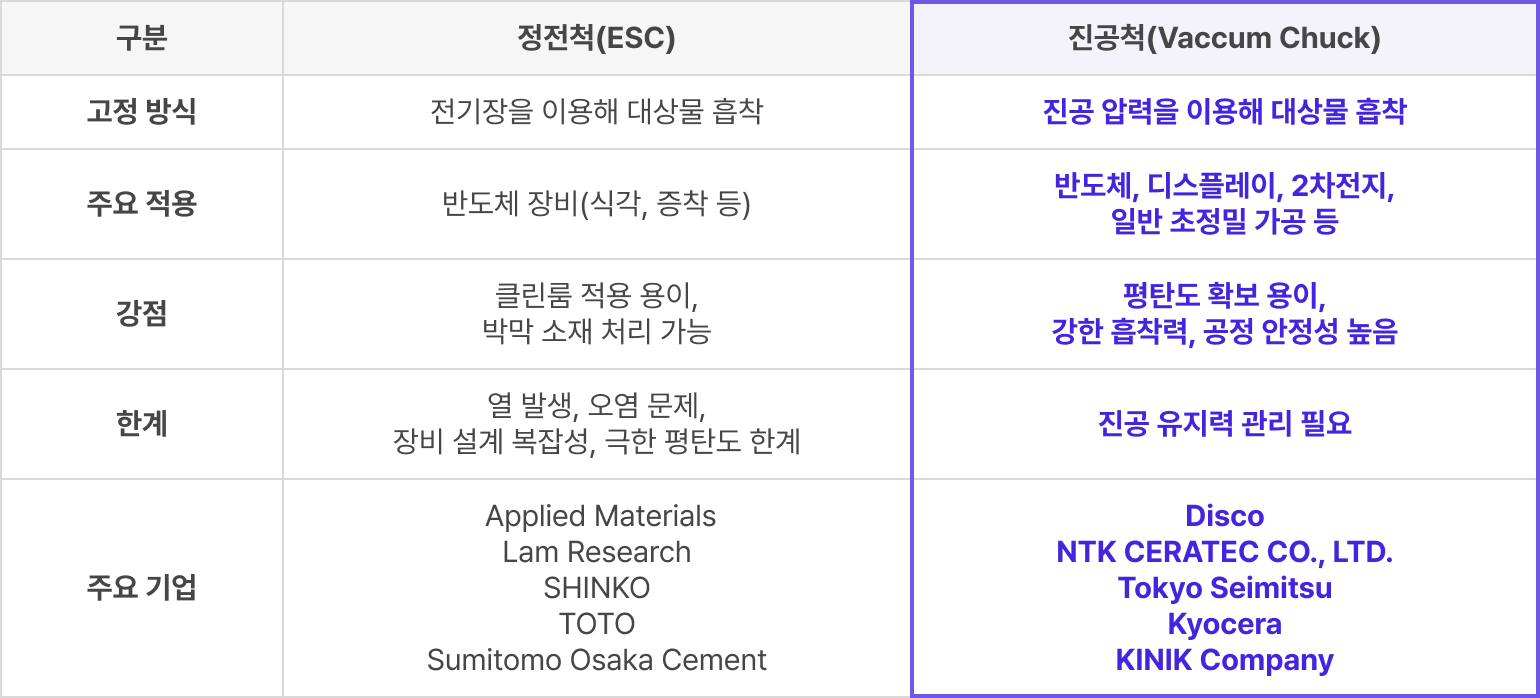 | 구분 | 정전척(ESC) | 진공척(Vaccum Chuck) |
|---|---|---|
| 고정 방식 | 전기장을 이용해 대상물 흡착 | 진공 압력을 이용해 대상물 흡착 |
| 주요 적용 | 반도체 장비(식각, 증착 등) | 반도체, 디스플레이, 2차전지, 일반 초정밀 가공 등 |
| 강점 | 클린룸 적용 용이, 박막 소재 처리 가능 | 평탄도 확보 용이, 강한 흡착력, 공정 안정성 높음 |
| 한계 | 열 발생, 오염 문제, 장비 설계 복잡성, 극한 평탄도 한계 | 진공 유지력 관리 필요 |
| 주요 기업 | Applied Materials Lam Research SHINKO TOTO Sumitomo Osaka Cement | Disco NTK CERATEC CO., LTD. Tokyo Seimitsu Kyocera KINIK Company |